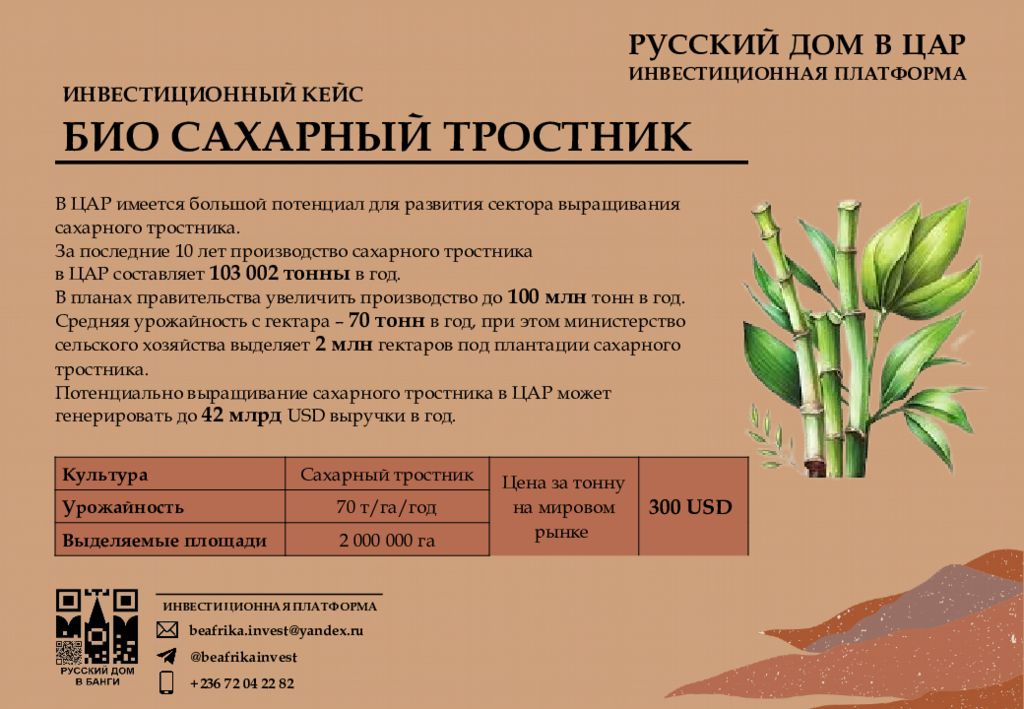 РУССКИЙ ДОМ В ЦАР
ИНВЕСТИЦИОННАЯ ПЛАТФОРМА

ИНВЕСТИЦИОННЫЙ КЕЙС
БИО САХАРНЫЙ ТРОСТНИК

В ЦАР имеется большой потенциал для развития сектора выращивания сахарного тростника.
За последние 10 лет производство сахарного тростника в ЦАР составляет 103 002 тонны в год.
В планах правительства увеличить производство до 100 млн тонн в год.
Средняя урожайность с гектара – 70 тонн в год, при этом министерство сельского хозяйства выделяет 2 млн гектаров под плантации сахарного тростника.
Потенциально выращивание сахарного тростника в ЦАР может генерировать до 42 млрд USD выручки в год.

| Культура | Сахарный тростник | Цена за тонну на мировом рынке | 300 USD |
|---|---|---|---|
| Урожайность | 70 т/га/год | | |
| Выделяемые площади | 2 000 000 га | | |

РУССКИЙ ДОМ В БАНГИ

ИНВЕСТИЦИОННАЯ ПЛАТФОРМА
beafrika.invest@yandex.ru
@beafrikainvest
+236 72 04 22 82